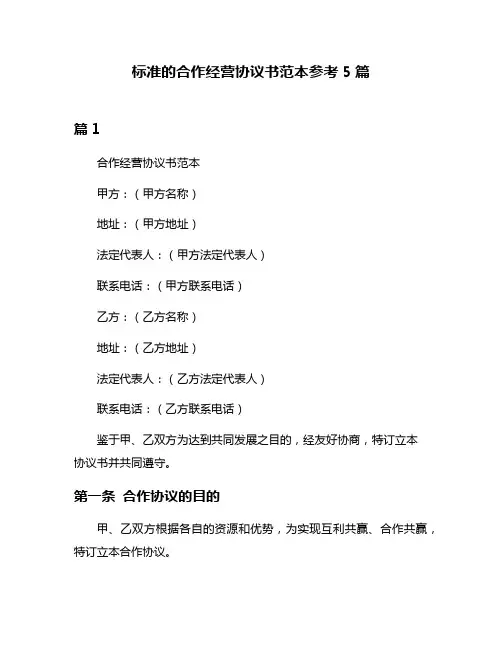 标准的合作经营协议书范本参考 5 篇

篇 1

合作经营协议书范本

甲方：（甲方名称）

地址：（甲方地址）

法定代表人：（甲方法定代表人）

联系电话：（甲方联系电话）

乙方：（乙方名称）

地址：（乙方地址）

法定代表人：（乙方法定代表人）

联系电话：（乙方联系电话）

鉴于甲、乙双方为达到共同发展之目的，经友好协商，特订立本协议书并共同遵守。

第一条 合作协议的目的

甲、乙双方根据各自的资源和优势，为实现互利共赢、合作共赢，特订立本合作协议。